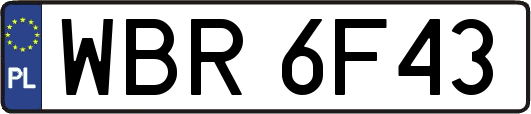 PL
WBR 6F43